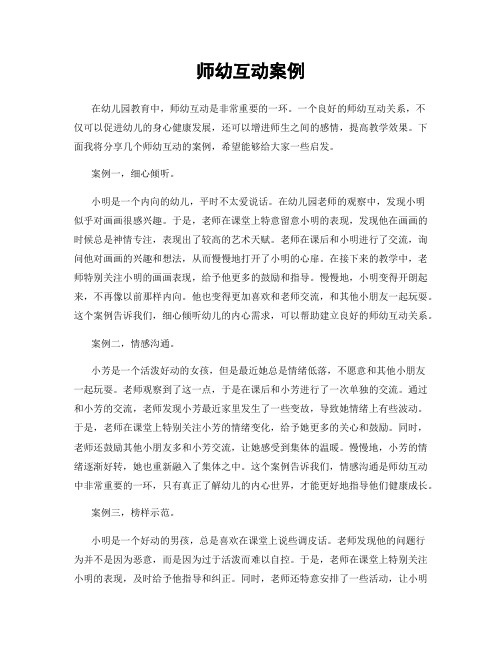 师幼互动案例

在幼儿园教育中，师幼互动是非常重要的一环。一个良好的师幼互动关系，不仅可以促进幼儿的身心健康发展，还可以增进师生之间的感情，提高教学效果。下面我将分享几个师幼互动的案例，希望能够给大家一些启发。

案例一，细心倾听。

小明是一个内向的幼儿，平时不太爱说话。在幼儿园老师的观察中，发现小明似乎对画画很感兴趣。于是，老师在课堂上特意留意小明的表现，发现他在画画的时候总是神情专注，表现出了较高的艺术天赋。老师在课后和小明进行了交流，询问他对画画的兴趣和想法，从而慢慢地打开了小明的心扉。在接下来的教学中，老师特别关注小明的画画表现，给予他更多的鼓励和指导。慢慢地，小明变得开朗起来，不再像以前那样内向。他也变得更加喜欢和老师交流，和其他小朋友一起玩耍。这个案例告诉我们，细心倾听幼儿的内心需求，可以帮助建立良好的师幼互动关系。

案例二，情感沟通。

小芳是一个活泼好动的女孩，但是最近她总是情绪低落，不愿意和其他小朋友一起玩耍。老师观察到了这一点，于是在课后和小芳进行了一次单独的交流。通过和小芳的交流，老师发现小芳最近家里发生了一些变故，导致她情绪上有些波动。于是，老师在课堂上特别关注小芳的情绪变化，给予她更多的关心和鼓励。同时，老师还鼓励其他小朋友多和小芳交流，让她感受到集体的温暖。慢慢地，小芳的情绪逐渐好转，她也重新融入了集体之中。这个案例告诉我们，情感沟通是师幼互动中非常重要的一环，只有真正了解幼儿的内心世界，才能更好地指导他们健康成长。

案例三，榜样示范。

小明是一个好动的男孩，总是喜欢在课堂上说些调皮话。老师发现他的问题行为并不是因为恶意，而是因为过于活泼而难以自控。于是，老师在课堂上特别关注小明的表现，及时给予他指导和纠正。同时，老师还特意安排了一些活动，让小明